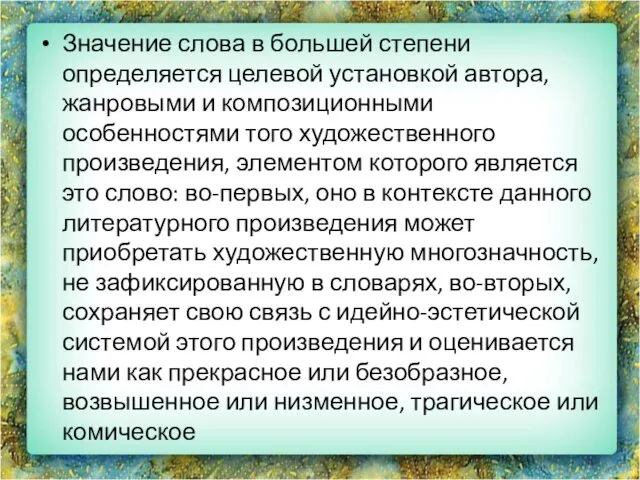 • Значение слова в большей степени определяется целевой установкой автора, жанровыми и композиционными особенностями того художественного произведения, элементом которого является это слово: во-первых, оно в контексте данного литературного произведения может приобретать художественную многозначность, не зафиксированную в словарях, во-вторых, сохраняет свою связь с идейно-эстетической системой этого произведения и оценивается нами как прекрасное или безобразное, возвышенное или низменное, трагическое или комическое